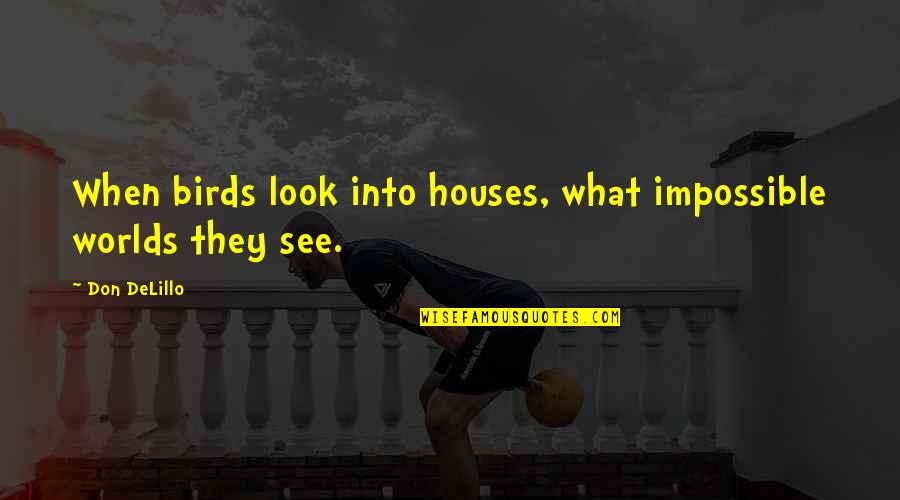 When birds look into houses, what impossible worlds they see.

~ Don DeLillo

WISEFAMOUSQUOTES.COM